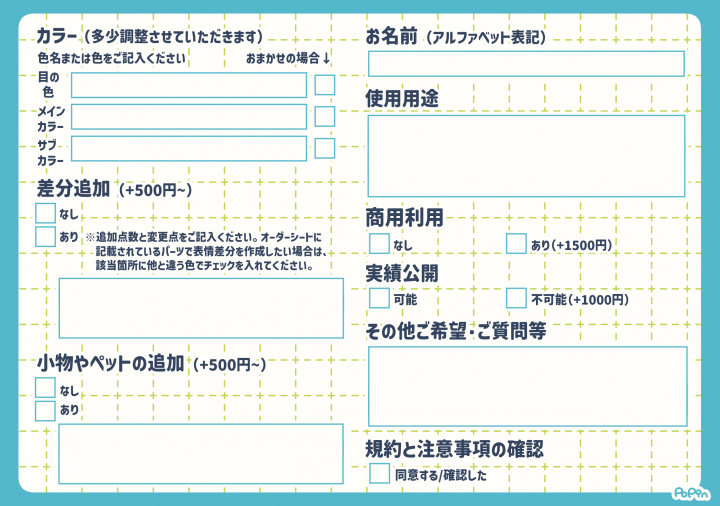 カラー（多少調整させていただきます）

色名または色をご記入ください　おまかせの場合↓

目の色

メインカラー

サブカラー

差分追加（+500円~）

なし

あり　※追加点数と変更点をご記入ください。オーダーシートに記載されているパーツで表情差分を作成したい場合は、該当箇所に他と違う色でチェックを入れてください。

小物やペットの追加（+500円~）

なし

あり

お名前（アルファベット表記）

使用用途

商用利用

なし　あり(+1500円)

実績公開

可能　不可能(+1000円)

その他ご希望・ご質問等

規約と注意事項の確認

同意する/確認した

PoPin